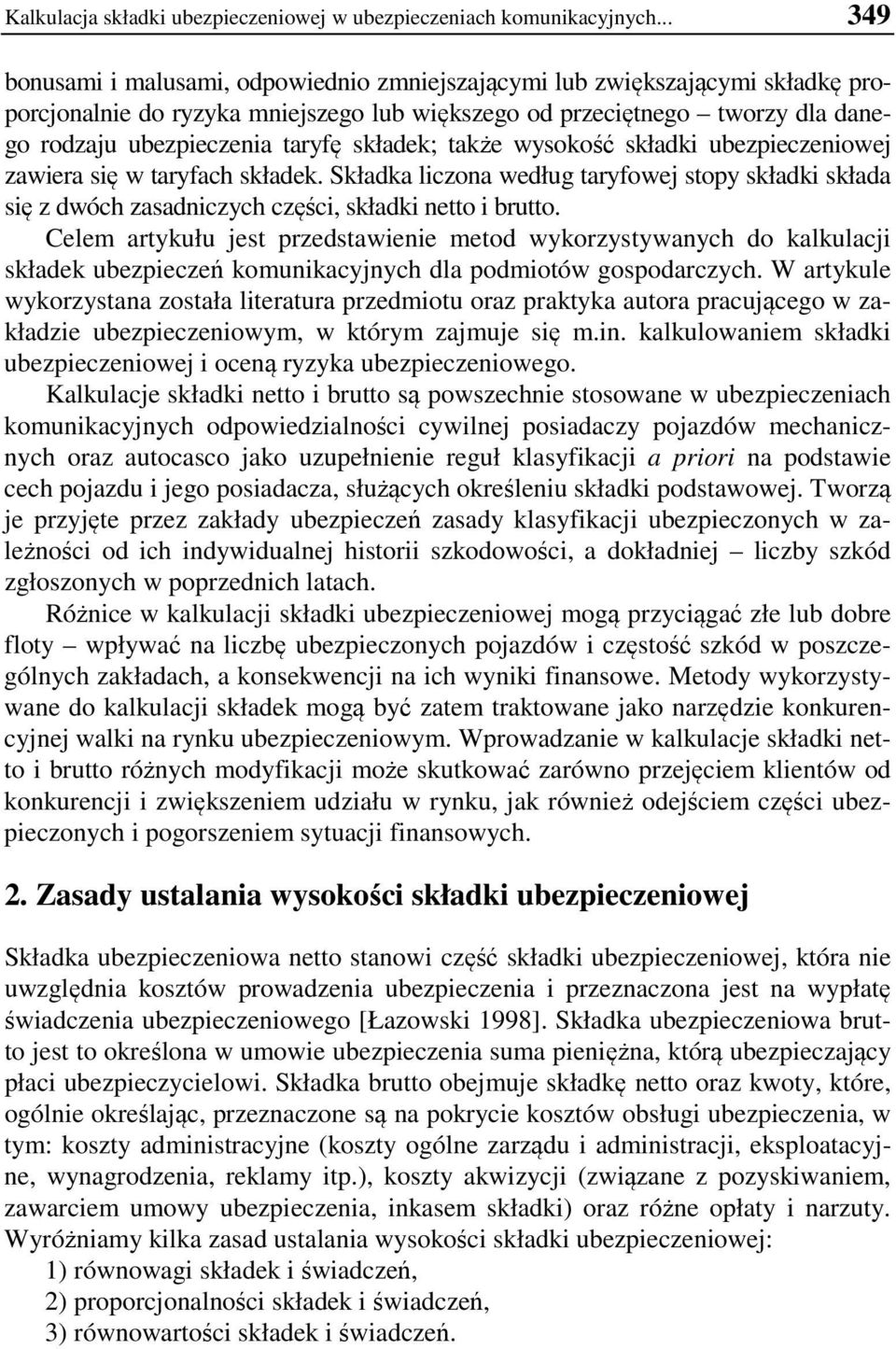 Kalkulacja składki ubezpieczeniowej w ubezpieczeniach komunikacyjnych... 349

bonusami i malusami, odpowiednio zmniejszającymi lub zwiększającymi składkę proporcjonalnie do ryzyka mniejszego lub większego od przeciętnego – tworzy dla danego rodzaju ubezpieczenia taryfę składek; także wysokość składki ubezpieczeniowej zawiera się w taryfach składek. Składka liczona według taryfowej stopy składki składa się z dwóch zasadniczych części, składki netto i brutto.

Celem artykułu jest przedstawienie metod wykorzystywanych do kalkulacji składek ubezpieczeń komunikacyjnych dla podmiotów gospodarczych. W artykule wykorzystana została literatura przedmiotu oraz praktyka autora pracującego w zakładzie ubezpieczeniowym, w którym zajmuje się m.in. kalkulowaniem składki ubezpieczeniowej i oceną ryzyka ubezpieczeniowego.

Kalkulacje składki netto i brutto są powszechnie stosowane w ubezpieczeniach komunikacyjnych odpowiedzialności cywilnej posiadaczy pojazdów mechanicznych oraz autocasco jako uzupełnienie reguł klasyfikacji a priori na podstawie cech pojazdu i jego posiadacza, służących określeniu składki podstawowej. Tworzą je przyjęte przez zakłady ubezpieczeń zasady klasyfikacji ubezpieczonych w zależności od ich indywidualnej historii szkodowości, a dokładniej – liczby szkód zgłoszonych w poprzednich latach.

Różnice w kalkulacji składki ubezpieczeniowej mogą przyciągać złe lub dobre floty – wpływać na liczbę ubezpieczonych pojazdów i częstość szkód w poszczególnych zakładach, a konsekwencji na ich wyniki finansowe. Metody wykorzystywane do kalkulacji składek mogą być zatem traktowane jako narzędzie konkurencyjnej walki na rynku ubezpieczeniowym. Wprowadzanie w kalkulacje składki netto i brutto różnych modyfikacji może skutkować zarówno przejęciem klientów od konkurencji i zwiększeniem udziału w rynku, jak również odejściem części ubezpieczonych i pogorszeniem sytuacji finansowych.

2. Zasady ustalania wysokości składki ubezpieczeniowej

Składka ubezpieczeniowa netto stanowi część składki ubezpieczeniowej, która nie uwzględnia kosztów prowadzenia ubezpieczenia i przeznaczona jest na wypłatę świadczenia ubezpieczeniowego [Łazowski 1998]. Składka ubezpieczeniowa brutto jest to określona w umowie ubezpieczenia suma pieniężna, którą ubezpieczający płaci ubezpieczycielowi. Składka brutto obejmuje składkę netto oraz kwoty, które, ogólnie określając, przeznaczone są na pokrycie kosztów obsługi ubezpieczenia, w tym: koszty administracyjne (koszty ogólne zarządu i administracji, eksploatacyjne, wynagrodzenia, reklamy itp.), koszty akwizycji (związane z pozyskiwaniem, zawarciem umowy ubezpieczenia, inkasem składki) oraz różne opłaty i narzuty. Wyróżniamy kilka zasad ustalania wysokości składki ubezpieczeniowej:
1) równowagi składek i świadczeń,
2) proporcjonalności składek i świadczeń,
3) równowartości składek i świadczeń.